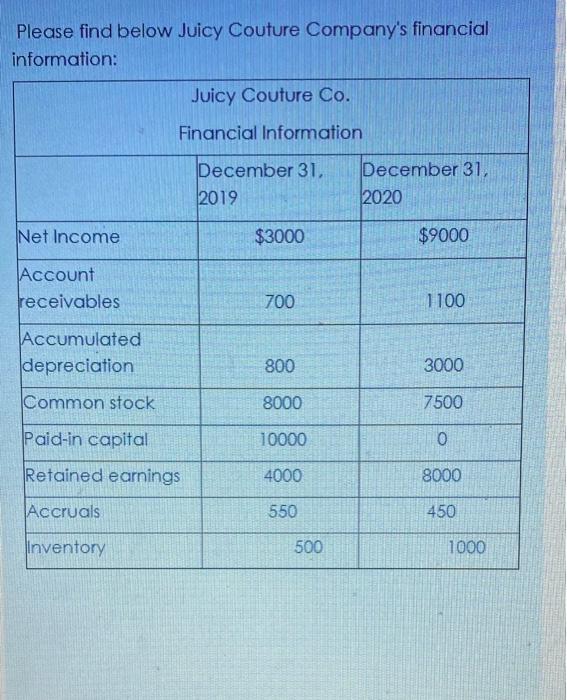 Please find below Juicy Couture Company's financial information:

| Juicy Couture Co. Financial Information | | |
|---|---|---|
| | December 31, 2019 | December 31, 2020 |
| Net Income | $3000 | $9000 |
| Account receivables | 700 | 1100 |
| Accumulated depreciation | 800 | 3000 |
| Common stock | 8000 | 7500 |
| Paid-in capital | 10000 | 0 |
| Retained earnings | 4000 | 8000 |
| Accruals | 550 | 450 |
| Inventory | 500 | 1000 |